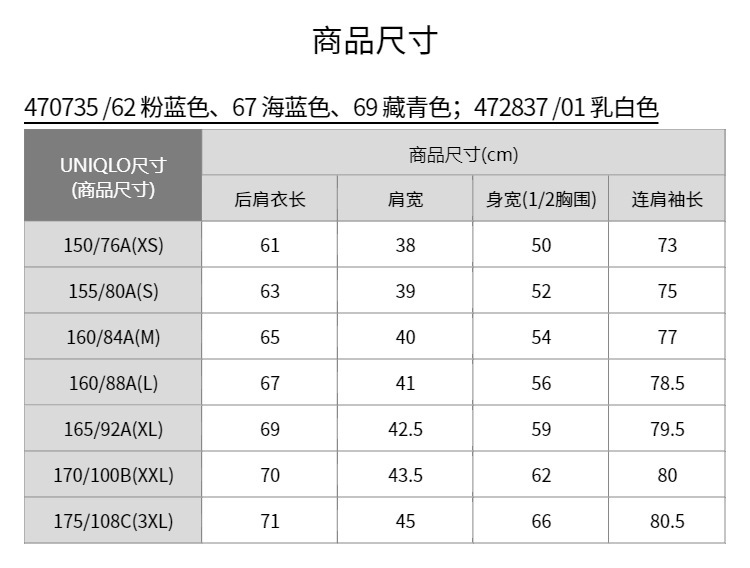 商品尺寸

470735 /62 粉蓝色、67 海蓝色、69 藏青色；472837 /01 乳白色

| UNIQLO尺寸 (商品尺寸) | 商品尺寸(cm) | | | |
|---|---|---|---|---|
| | 后肩衣长 | 肩宽 | 身宽(1/2胸围) | 连肩袖长 |
| 150/76A(XS) | 61 | 38 | 50 | 73 |
| 155/80A(S) | 63 | 39 | 52 | 75 |
| 160/84A(M) | 65 | 40 | 54 | 77 |
| 160/88A(L) | 67 | 41 | 56 | 78.5 |
| 165/92A(XL) | 69 | 42.5 | 59 | 79.5 |
| 170/100B(XXL) | 70 | 43.5 | 62 | 80 |
| 175/108C(3XL) | 71 | 45 | 66 | 80.5 |